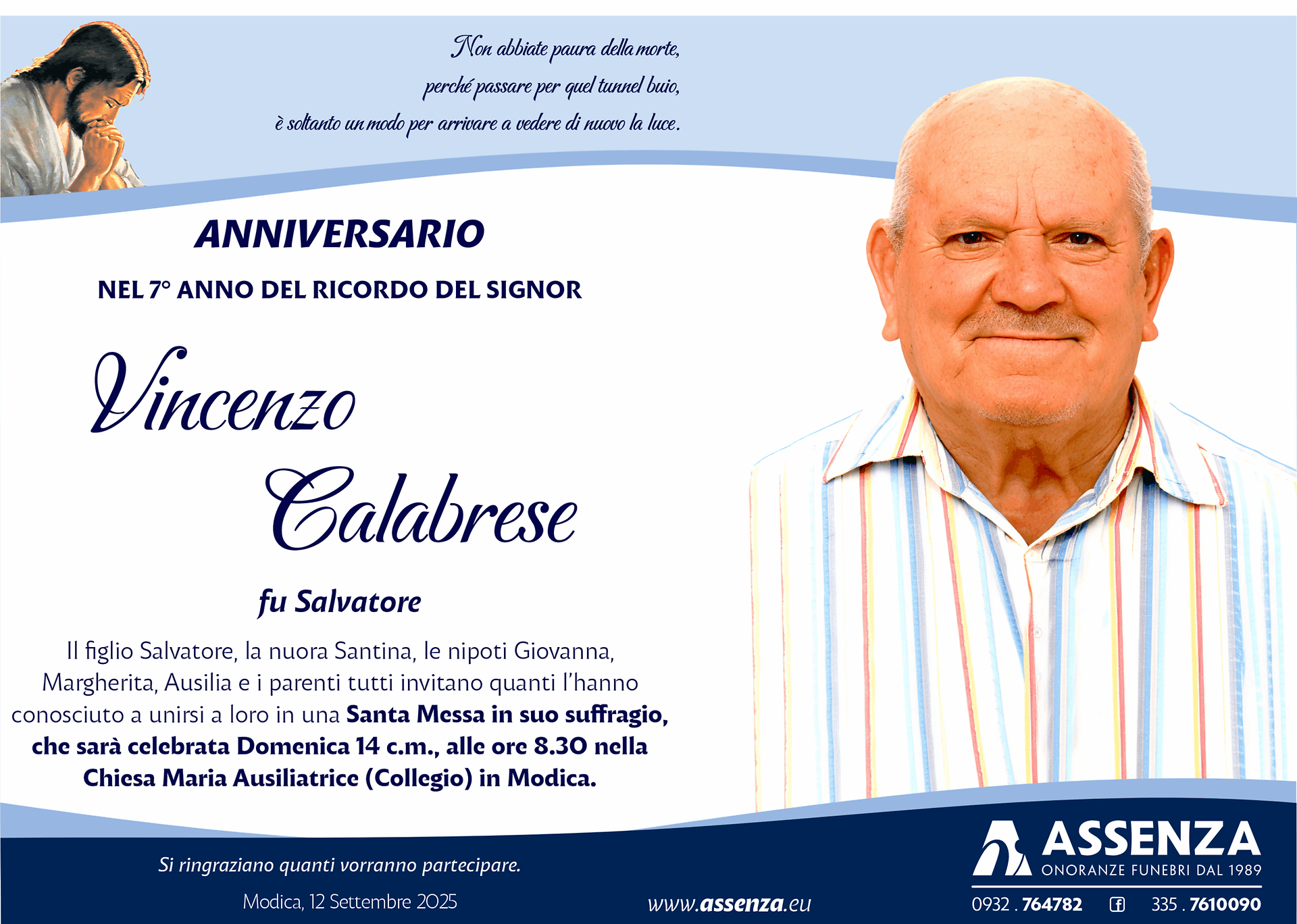 Non abbiate paura della morte,
perché passare per quel tunnel buio,
è soltanto un modo per arrivare a vedere di nuovo la luce.

ANNIVERSARIO

NEL 7° ANNO DEL RICORDO DEL SIGNOR

Vincenzo
Calabrese

fu Salvatore

Il figlio Salvatore, la nuora Santina, le nipoti Giovanna, Margherita, Ausilia e i parenti tutti invitano quanti l'hanno conosciuto a unirsi a loro in una Santa Messa in suo suffragio, che sarà celebrata Domenica 14 c.m., alle ore 8.30 nella Chiesa Maria Ausiliatrice (Collegio) in Modica.

Si ringraziano quanti vorranno partecipare.

Modica, 12 Settembre 2025

www.assenza.eu

ASSENZA
ONORANZE FUNEBRI DAL 1989

0932 . 764782 335 . 7610090